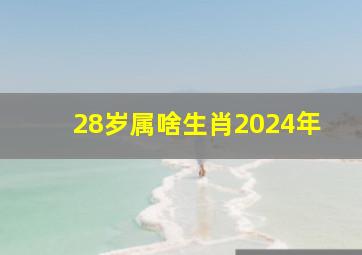 28岁属啥生肖2024年